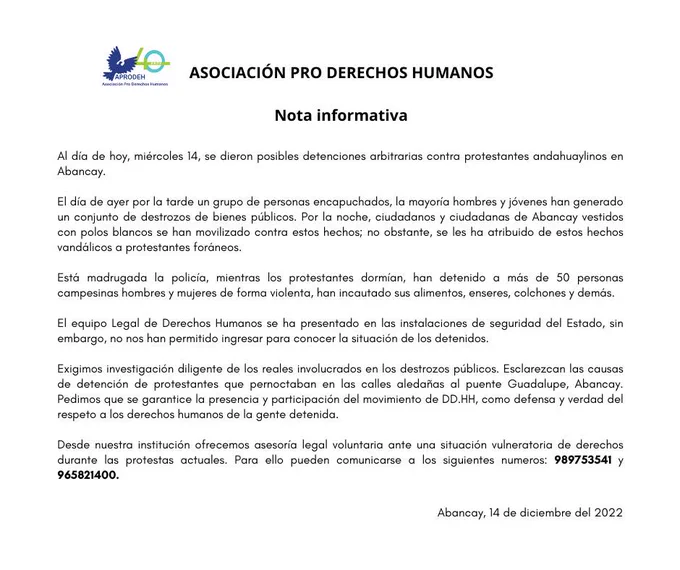 40
APRODEH
Asociación Pro Derechos Humanos

ASOCIACIÓN PRO DERECHOS HUMANOS

Nota informativa

Al día de hoy, miércoles 14, se dieron posibles detenciones arbitrarias contra protestantes andahuaylinos en Abancay.

El día de ayer por la tarde un grupo de personas encapuchados, la mayoría hombres y jóvenes han generado un conjunto de destrozos de bienes públicos. Por la noche, ciudadanos y ciudadanas de Abancay vestidos con polos blancos se han movilizado contra estos hechos; no obstante, se les ha atribuido de estos hechos vandálicos a protestantes foráneos.

Está madrugada la policía, mientras los protestantes dormían, han detenido a más de 50 personas campesinas hombres y mujeres de forma violenta, han incautado sus alimentos, enseres, colchones y demás.

El equipo Legal de Derechos Humanos se ha presentado en las instalaciones de seguridad del Estado, sin embargo, no nos han permitido ingresar para conocer la situación de los detenidos.

Exigimos investigación diligente de los reales involucrados en los destrozos públicos. Esclarezcan las causas de detención de protestantes que pernoctaban en las calles aledañas al puente Guadalupe, Abancay. Pedimos que se garantice la presencia y participación del movimiento de DD.HH, como defensa y verdad del respeto a los derechos humanos de la gente detenida.

Desde nuestra institución ofrecemos asesoría legal voluntaria ante una situación vulneratoria de derechos durante las protestas actuales. Para ello pueden comunicarse a los siguientes numeros: 989753541 y 965821400.

Abancay, 14 de diciembre del 2022